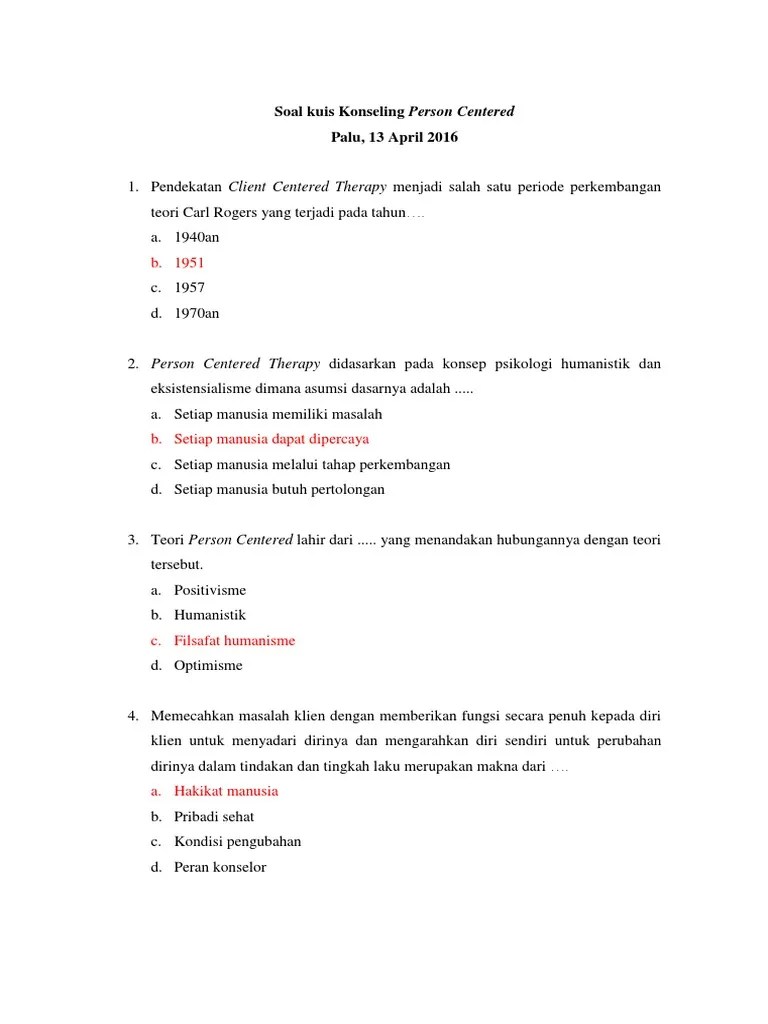 Soal kuis Konseling Person Centered
Palu, 13 April 2016

1. Pendekatan Client Centered Therapy menjadi salah satu periode perkembangan teori Carl Rogers yang terjadi pada tahun….
a. 1940an
b. 1951
c. 1957
d. 1970an

2. Person Centered Therapy didasarkan pada konsep psikologi humanistik dan eksistensialisme dimana asumsi dasarnya adalah .....
a. Setiap manusia memiliki masalah
b. Setiap manusia dapat dipercaya
c. Setiap manusia melalui tahap perkembangan
d. Setiap manusia butuh pertolongan

3. Teori Person Centered lahir dari ..... yang menandakan hubungannya dengan teori tersebut.
a. Positivisme
b. Humanistik
c. Filsafat humanisme
d. Optimisme

4. Memecahkan masalah klien dengan memberikan fungsi secara penuh kepada diri klien untuk menyadari dirinya dan mengarahkan diri sendiri untuk perubahan dirinya dalam tindakan dan tingkah laku merupakan makna dari ….
a. Hakikat manusia
b. Pribadi sehat
c. Kondisi pengubahan
d. Peran konselor